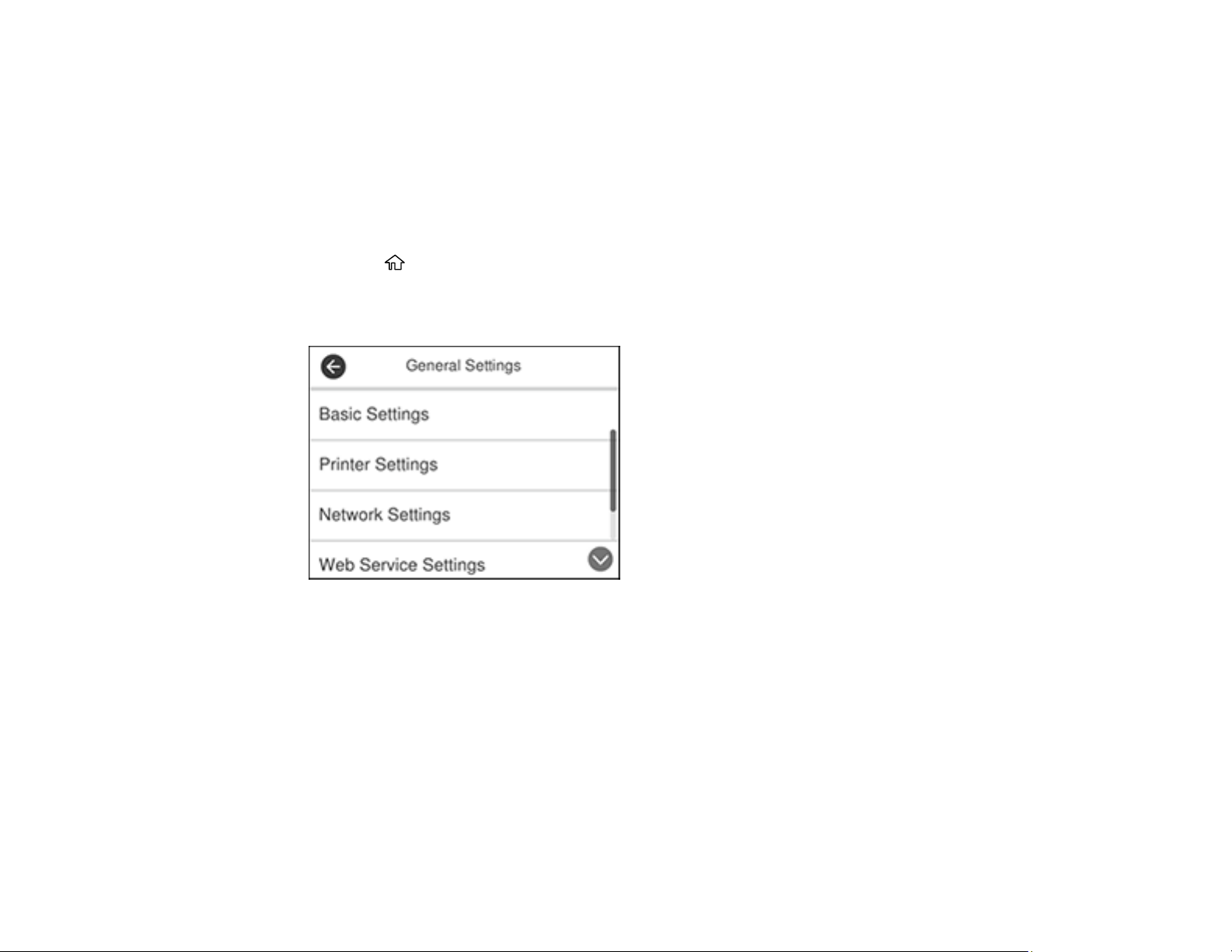 General Settings

Basic Settings

Printer Settings

Network Settings

Web Service Settings